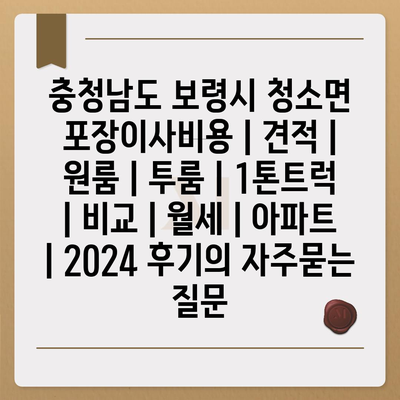 충청남도 보령시 청소면 포장이사비용 | 견적 | 원룸 | 투룸 | 1톤트럭 | 비교 | 월세 | 아파트 | 2024 후기의 자주묻는 질문